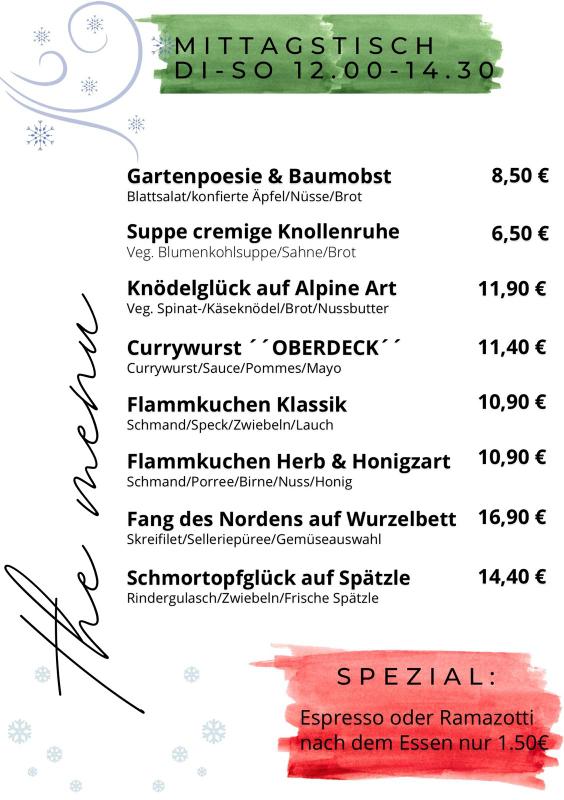 MITTAGSTISCH
DI-SO 12.00-14.30

the menu

Gartenpoesie & Baumobst 8,50 €
Blattsalat/konfierte Äpfel/Nüsse/Brot

Suppe cremige Knollenruhe 6,50 €
Veg. Blumenkohlsuppe/Sahne/Brot

Knödelglück auf Alpine Art 11,90 €
Veg. Spinat-/Käseknödel/Brot/Nussbutter

Currywurst ´´OBERDECK´´ 11,40 €
Currywurst/Sauce/Pommes/Mayo

Flammkuchen Klassik 10,90 €
Schmand/Speck/Zwiebeln/Lauch

Flammkuchen Herb & Honigzart 10,90 €
Schmand/Porree/Birne/Nuss/Honig

Fang des Nordens auf Wurzelbett 16,90 €
Skreifilet/Selleriepüree/Gemüseauswahl

Schmortopfglück auf Spätzle 14,40 €
Rindergulasch/Zwiebeln/Frische Spätzle

SPEZIAL:

Espresso oder Ramazotti nach dem Essen nur 1.50€